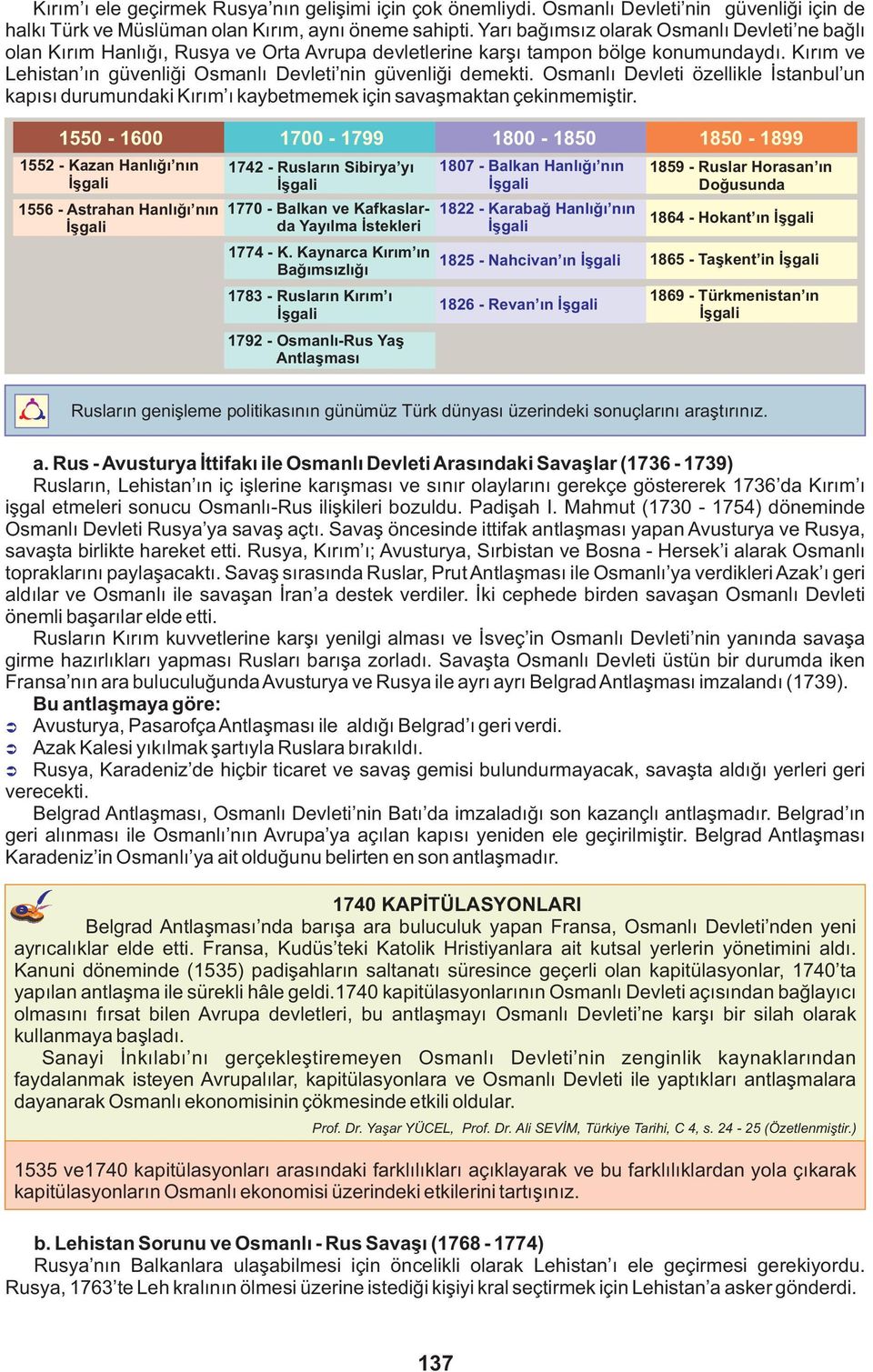 Kırım'ı ele geçirmek Rusya'nın gelişimi için çok önemliydi. Osmanlı Devleti'nin güvenliği için de halkı Türk ve Müslüman olan Kırım, aynı öneme sahipti. Yarı bağımsız olarak Osmanlı Devleti'ne bağlı olan Kırım Hanlığı, Rusya ve Orta Avrupa devletlerine karşı tampon bölge konumundaydı. Kırım ve Lehistan'ın güvenliği Osmanlı Devleti'nin güvenliği demekti. Osmanlı Devleti özellikle İstanbul'un kapısı durumundaki Kırım'ı kaybetmemek için savaşmaktan çekinmemiştir.

| 1550 - 1600 | 1700 - 1799 | 1800 - 1850 | 1850 - 1899 |
|---|---|---|---|
| 1552 - Kazan Hanlığı'nın İşgali | 1742 - Rusların Sibirya'yı İşgali | 1807 - Balkan Hanlığı'nın İşgali | 1859 - Ruslar Horasan'ın Doğusunda |
| 1556 - Astrahan Hanlığı'nın İşgali | 1770 - Balkan ve Kafkaslarda Yayılma İstekleri | 1822 - Karabağ Hanlığı'nın İşgali | 1864 - Hokant'ın İşgali |
| | 1774 - K. Kaynarca Kırım'ın Bağımsızlığı | 1825 - Nahcivan'ın İşgali | 1865 - Taşkent'in İşgali |
| | 1783 - Rusların Kırım'ı İşgali | 1826 - Revan'ın İşgali | 1869 - Türkmenistan'ın İşgali |
| | 1792 - Osmanlı-Rus Yaş Antlaşması | | |

Rusların genişleme politikasının günümüz Türk dünyası üzerindeki sonuçlarını araştırınız.

a. Rus - Avusturya İttifakı ile Osmanlı Devleti Arasındaki Savaşlar (1736 - 1739)
Rusların, Lehistan'ın iç işlerine karışması ve sınır olaylarını gerekçe göstererek 1736'da Kırım'ı işgal etmeleri sonucu Osmanlı-Rus ilişkileri bozuldu. Padişah I. Mahmut (1730 - 1754) döneminde Osmanlı Devleti Rusya'ya savaş açtı. Savaş öncesinde ittifak antlaşması yapan Avusturya ve Rusya, savaşta birlikte hareket etti. Rusya, Kırım'ı; Avusturya, Sırbistan ve Bosna - Hersek'i alarak Osmanlı topraklarını paylaşacaktı. Savaş sırasında Ruslar, Prut Antlaşması ile Osmanlı'ya verdikleri Azak'ı geri aldılar ve Osmanlı ile savaşan İran'a destek verdiler. İki cephede birden savaşan Osmanlı Devleti önemli başarılar elde etti.
Rusların Kırım kuvvetlerine karşı yenilgi alması ve İsveç'in Osmanlı Devleti'nin yanında savaşa girme hazırlıkları yapması Rusları barışa zorladı. Savaşta Osmanlı Devleti üstün bir durumda iken Fransa'nın ara buluculuğunda Avusturya ve Rusya ile ayrı ayrı Belgrad Antlaşması imzalandı (1739).
Bu antlaşmaya göre:
➲ Avusturya, Pasarofça Antlaşması ile aldığı Belgrad'ı geri verdi.
➲ Azak Kalesi yıkılmak şartıyla Ruslara bırakıldı.
➲ Rusya, Karadeniz'de hiçbir ticaret ve savaş gemisi bulundurmayacak, savaşta aldığı yerleri geri verecekti.
Belgrad Antlaşması, Osmanlı Devleti'nin Batı'da imzaladığı son kazançlı antlaşmadır. Belgrad'ın geri alınması ile Osmanlı'nın Avrupa'ya açılan kapısı yeniden ele geçirilmiştir. Belgrad Antlaşması Karadeniz'in Osmanlı'ya ait olduğunu belirten en son antlaşmadır.

1740 KAPİTÜLASYONLARI
Belgrad Antlaşması'nda barışa ara buluculuk yapan Fransa, Osmanlı Devleti'nden yeni ayrıcalıklar elde etti. Fransa, Kudüs'teki Katolik Hristiyanlara ait kutsal yerlerin yönetimini aldı. Kanuni döneminde (1535) padişahların saltanatı süresince geçerli olan kapitülasyonlar, 1740'ta yapılan antlaşma ile sürekli hâle geldi.1740 kapitülasyonlarının Osmanlı Devleti açısından bağlayıcı olmasını fırsat bilen Avrupa devletleri, bu antlaşmayı Osmanlı Devleti'ne karşı bir silah olarak kullanmaya başladı.
Sanayi İnkılabı'nı gerçekleştiremeyen Osmanlı Devleti'nin zenginlik kaynaklarından faydalanmak isteyen Avrupalılar, kapitülasyonlara ve Osmanlı Devleti ile yaptıkları antlaşmalara dayanarak Osmanlı ekonomisinin çökmesinde etkili oldular.
Prof. Dr. Yaşar YÜCEL, Prof. Dr. Ali SEVİM, Türkiye Tarihi, C 4, s. 24 - 25 (Özetlenmiştir.)

1535 ve1740 kapitülasyonları arasındaki farklılıkları açıklayarak ve bu farklılıklardan yola çıkarak kapitülasyonların Osmanlı ekonomisi üzerindeki etkilerini tartışınız.

b. Lehistan Sorunu ve Osmanlı - Rus Savaşı (1768 - 1774)
Rusya'nın Balkanlara ulaşabilmesi için öncelikli olarak Lehistan'ı ele geçirmesi gerekiyordu. Rusya, 1763'te Leh kralının ölmesi üzerine istediği kişiyi kral seçtirmek için Lehistan'a asker gönderdi.

137